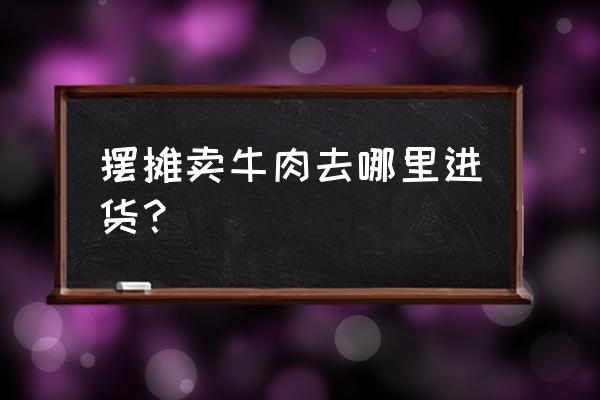 摆摊卖牛肉去哪里进货？